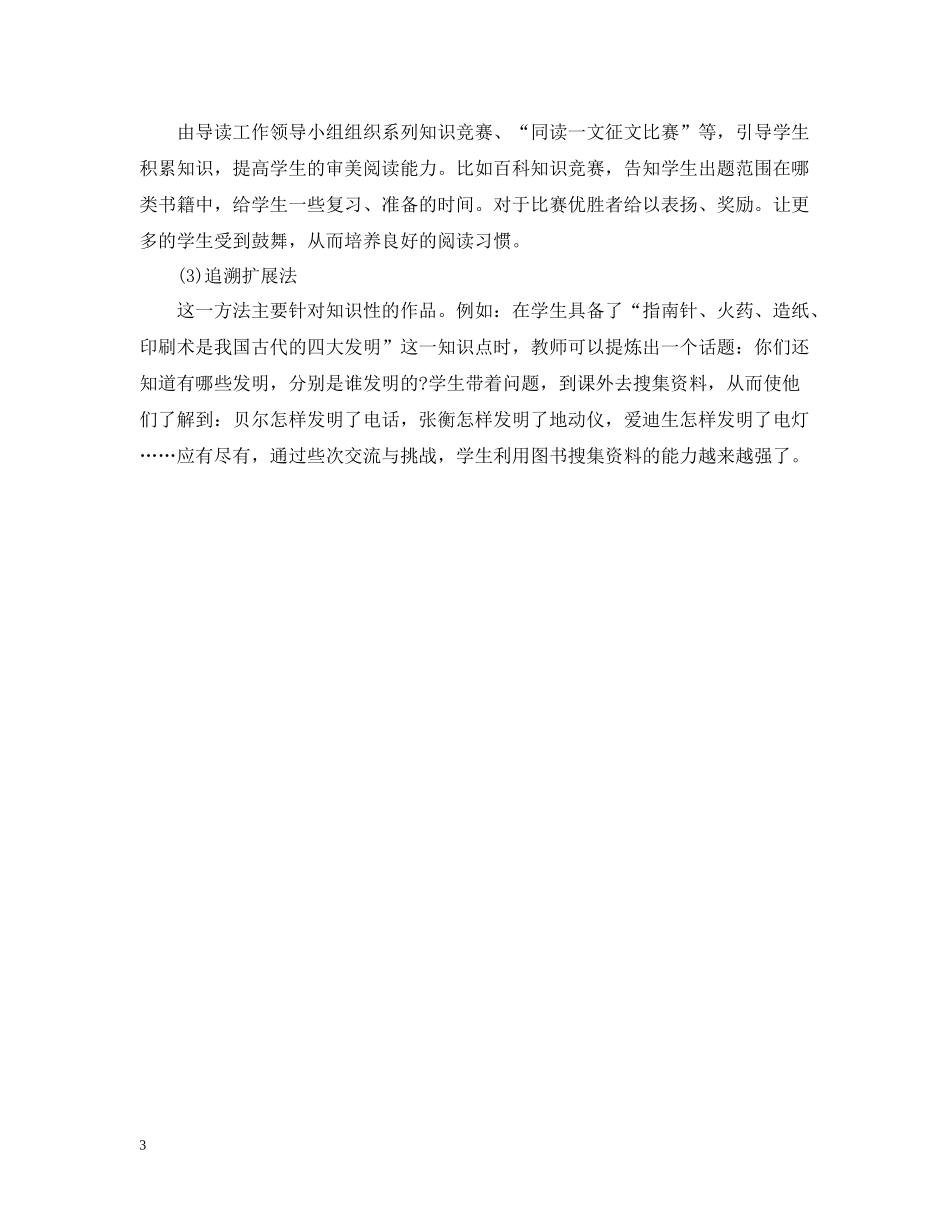 由导读工作领导小组组织系列知识竞赛、“同读一文征文比赛”等，引导学生积累知识，提高学生的审美阅读能力。比如百科知识竞赛，告知学生出题范围在哪类书籍中，给学生一些复习、准备的时间。对于比赛优胜者给以表扬、奖励。让更多的学生受到鼓舞，从而培养良好的阅读习惯。

(3)追溯扩展法

这一方法主要针对知识性的作品。例如：在学生具备了“指南针、火药、造纸、印刷术是我国古代的四大发明”这一知识点时，教师可以提炼出一个话题：你们还知道有哪些发明，分别是谁发明的?学生带着问题，到课外去搜集资料，从而使他们了解到：贝尔怎样发明了电话，张衡怎样发明了地动仪，爱迪生怎样发明了电灯……应有尽有，通过些次交流与挑战，学生利用图书搜集资料的能力越来越强了。

3